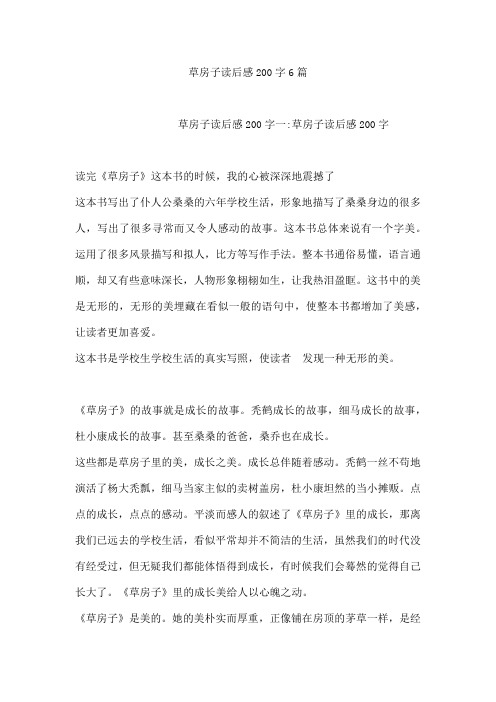 草房子读后感200字6篇

草房子读后感200字一:草房子读后感200字

读完《草房子》这本书的时候，我的心被深深地震撼了

这本书写出了仆人公桑桑的六年学校生活，形象地描写了桑桑身边的很多人，写出了很多寻常而又令人感动的故事。这本书总体来说有一个字美。运用了很多风景描写和拟人，比方等写作手法。整本书通俗易懂，语言通顺，却又有些意味深长，人物形象栩栩如生，让我热泪盈眶。这书中的美是无形的，无形的美埋藏在看似一般的语句中，使整本书都增加了美感，让读者更加喜爱。

这本书是学校生学校生活的真实写照，使读者 发现一种无形的美。

《草房子》的故事就是成长的故事。秃鹤成长的故事，细马成长的故事，杜小康成长的故事。甚至桑桑的爸爸，桑乔也在成长。

这些都是草房子里的美，成长之美。成长总伴随着感动。秃鹤一丝不苟地演活了杨大秃瓢，细马当家主似的卖树盖房，杜小康坦然的当小摊贩。点点的成长，点点的感动。平淡而感人的叙述了《草房子》里的成长，那离我们已远去的学校生活，看似平常却并不简洁的生活，虽然我们的时代没有经受过，但无疑我们都能体悟得到成长，有时候我们会蓦然的觉得自己长大了。《草房子》里的成长美给人以心魄之动。

《草房子》是美的。她的美朴实而厚重，正像铺在房顶的茅草一样，是经